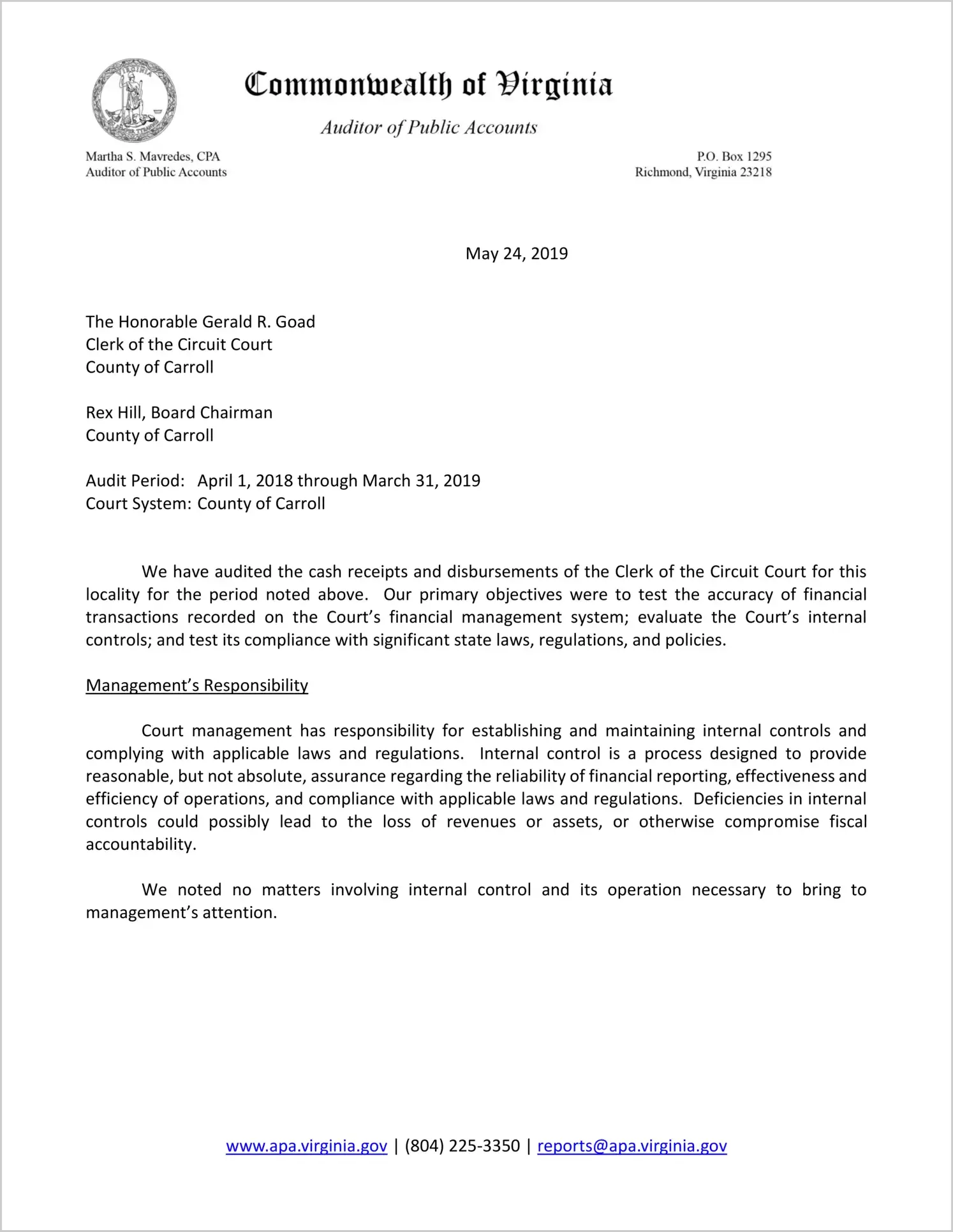 Commonwealth of Virginia

Auditor of Public Accounts

Martha S. Mavredes, CPA
Auditor of Public Accounts

P.O. Box 1295
Richmond, Virginia 23218

May 24, 2019

The Honorable Gerald R. Goad
Clerk of the Circuit Court
County of Carroll

Rex Hill, Board Chairman
County of Carroll

Audit Period: April 1, 2018 through March 31, 2019
Court System: County of Carroll

We have audited the cash receipts and disbursements of the Clerk of the Circuit Court for this locality for the period noted above. Our primary objectives were to test the accuracy of financial transactions recorded on the Court's financial management system; evaluate the Court's internal controls; and test its compliance with significant state laws, regulations, and policies.

Management's Responsibility

Court management has responsibility for establishing and maintaining internal controls and complying with applicable laws and regulations. Internal control is a process designed to provide reasonable, but not absolute, assurance regarding the reliability of financial reporting, effectiveness and efficiency of operations, and compliance with applicable laws and regulations. Deficiencies in internal controls could possibly lead to the loss of revenues or assets, or otherwise compromise fiscal accountability.

We noted no matters involving internal control and its operation necessary to bring to management's attention.

www.apa.virginia.gov | (804) 225-3350 | reports@apa.virginia.gov